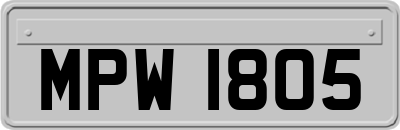 MPW 1805